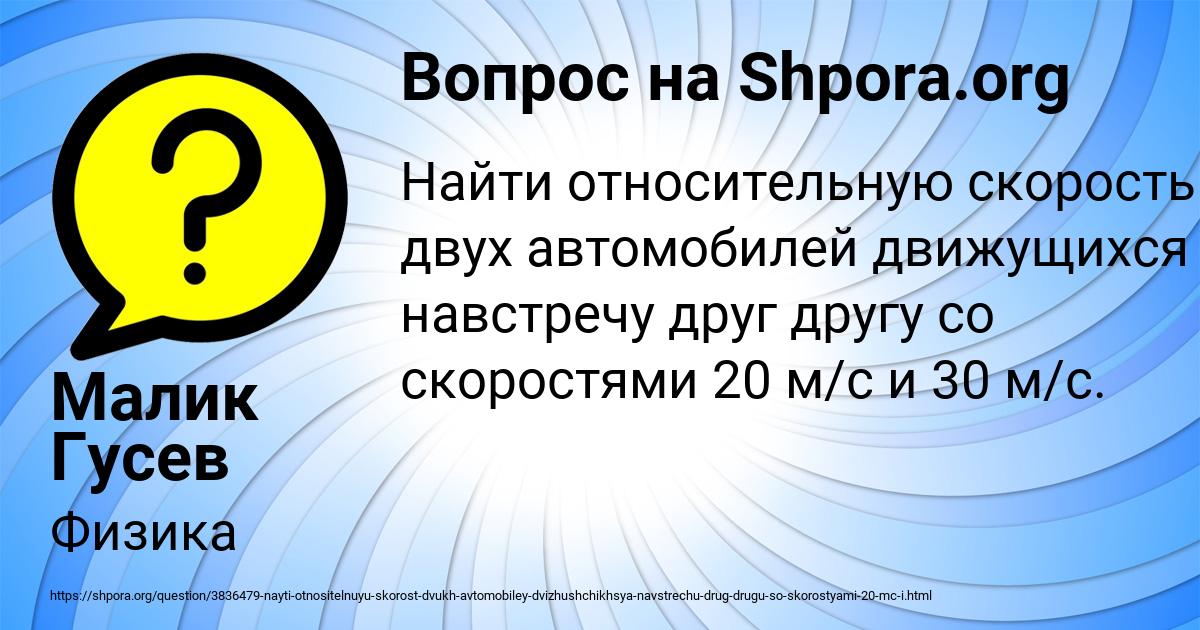 Вопрос на Shpora.org

Найти относительную скорость двух автомобилей движущихся навстречу друг другу со скоростями 20 м/с и 30 м/с.

Малик Гусев

Физика

https://shpora.org/question/3836479-nayti-otnositelnuyu-skorost-dvukh-avtomobiley-dvizhushchikhsya-navstrechu-drug-drugu-so-skorostyami-20-mc-i.html